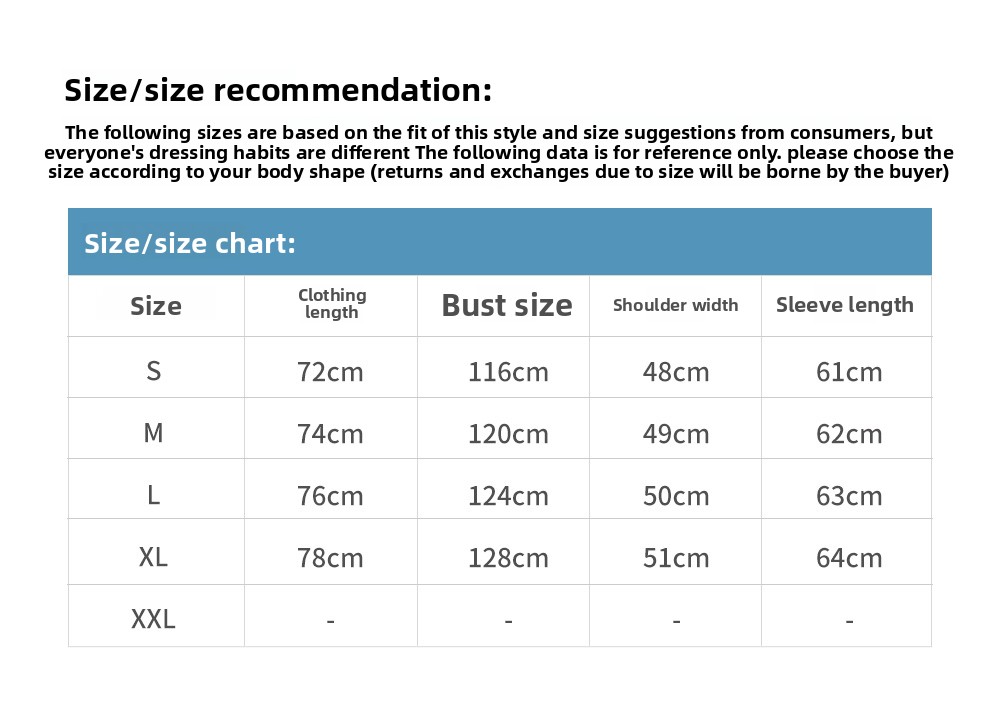 Size/size recommendation:

The following sizes are based on the fit of this style and size suggestions from consumers, but everyone's dressing habits are different The following data is for reference only. please choose the size according to your body shape (returns and exchanges due to size will be borne by the buyer)

Size/size chart:

| Size | Clothing length | Bust size | Shoulder width | Sleeve length |
|---|---|---|---|---|
| S | 72cm | 116cm | 48cm | 61cm |
| M | 74cm | 120cm | 49cm | 62cm |
| L | 76cm | 124cm | 50cm | 63cm |
| XL | 78cm | 128cm | 51cm | 64cm |
| XXL | - | - | - | - |